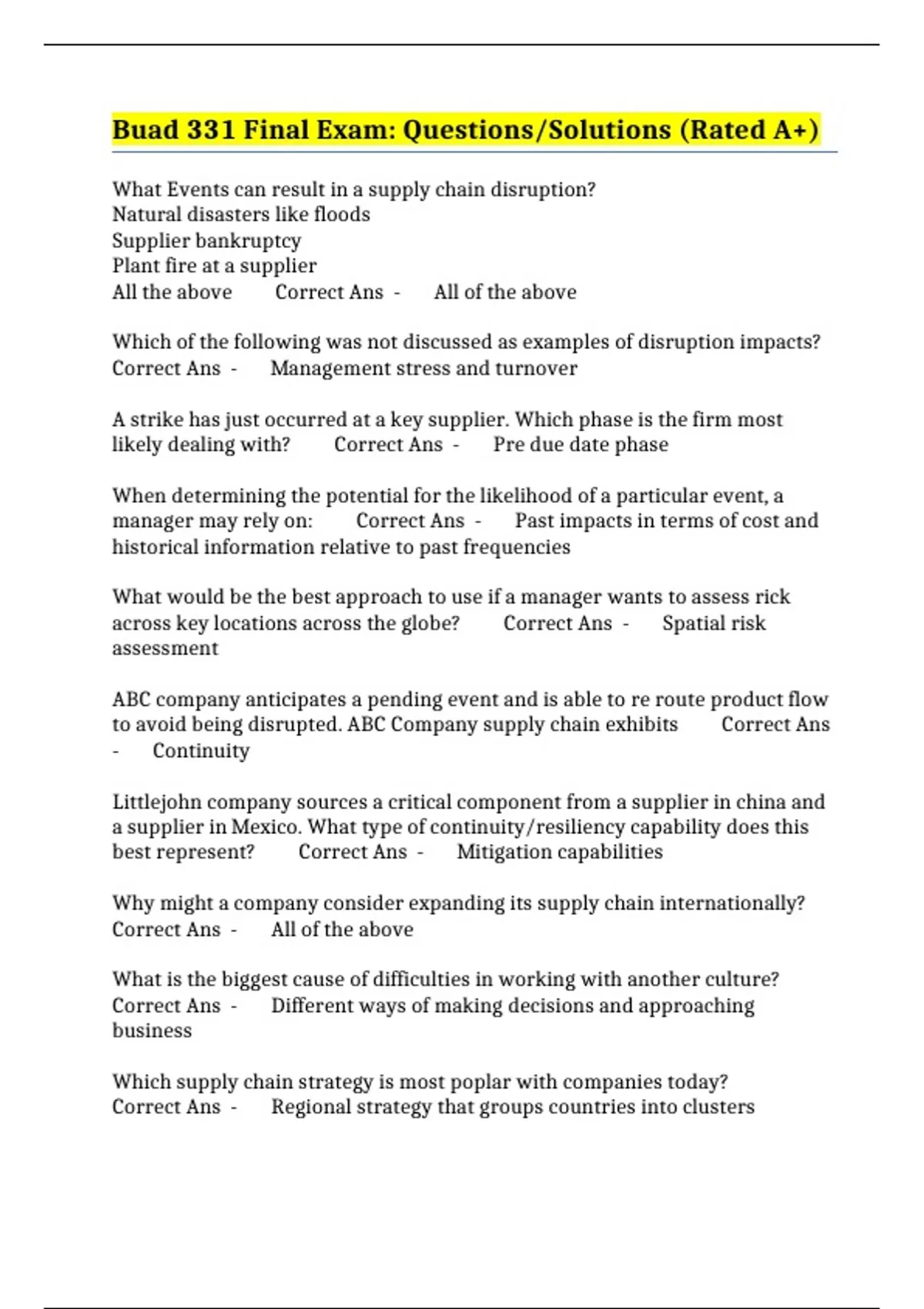 Buad 331 Final Exam: Questions/Solutions (Rated A+)

What Events can result in a supply chain disruption?
Natural disasters like floods
Supplier bankruptcy
Plant fire at a supplier
All the above Correct Ans - All of the above

Which of the following was not discussed as examples of disruption impacts? Correct Ans - Management stress and turnover

A strike has just occurred at a key supplier. Which phase is the firm most likely dealing with? Correct Ans - Pre due date phase

When determining the potential for the likelihood of a particular event, a manager may rely on: Correct Ans - Past impacts in terms of cost and historical information relative to past frequencies

What would be the best approach to use if a manager wants to assess rick across key locations across the globe? Correct Ans - Spatial risk assessment

ABC company anticipates a pending event and is able to re route product flow to avoid being disrupted. ABC Company supply chain exhibits Correct Ans - Continuity

Littlejohn company sources a critical component from a supplier in china and a supplier in Mexico. What type of continuity/resiliency capability does this best represent? Correct Ans - Mitigation capabilities

Why might a company consider expanding its supply chain internationally? Correct Ans - All of the above

What is the biggest cause of difficulties in working with another culture? Correct Ans - Different ways of making decisions and approaching business

Which supply chain strategy is most poplar with companies today? Correct Ans - Regional strategy that groups countries into clusters